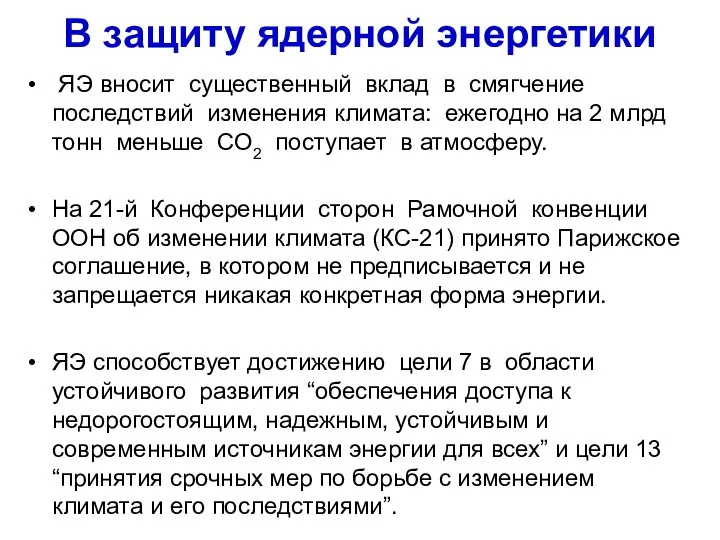 В защиту ядерной энергетики

• ЯЭ вносит существенный вклад в смягчение последствий изменения климата: ежегодно на 2 млрд тонн меньше $CO_2$ поступает в атмосферу.

• На 21-й Конференции сторон Рамочной конвенции ООН об изменении климата (КС-21) принято Парижское соглашение, в котором не предписывается и не запрещается никакая конкретная форма энергии.

• ЯЭ способствует достижению цели 7 в области устойчивого развития “обеспечения доступа к недорогостоящим, надежным, устойчивым и современным источникам энергии для всех” и цели 13 “принятия срочных мер по борьбе с изменением климата и его последствиями”.